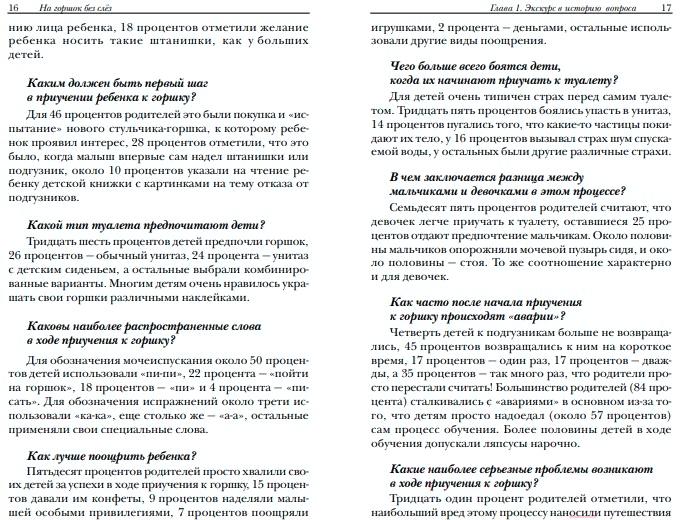 16 На горшок без слёз

нию лица ребенка, 18 процентов отметили желание ребенка носить такие штанишки, как у больших детей.

Каким должен быть первый шаг в приучении ребенка к горшку?

Для 46 процентов родителей это были покупка и «испытание» нового стульчика-горшка, к которому ребенок проявил интерес, 28 процентов отметили, что это было, когда малыш впервые сам надел штанишки или подгузник, около 10 процентов указали на чтение ребенку детской книжки с картинками на тему отказа от подгузников.

Какой тип туалета предпочитают дети?

Тридцать шесть процентов детей предпочли горшок, 26 процентов – обычный унитаз, 24 процента – унитаз с детским сиденьем, а остальные выбрали комбинированные варианты. Многим детям очень нравилось украшать свои горшки различными наклейками.

Каковы наиболее распространенные слова в ходе приучения к горшку?

Для обозначения мочеиспускания около 50 процентов детей использовали «пи-пи», 22 процента – «пойти на горшок», 18 процентов – «пи» и 4 процента – «писать». Для обозначения испражнений около трети использовали «ка-ка», еще столько же – «а-а», остальные применяли свои специальные слова.

Как лучше поощрить ребенка?

Пятьдесят процентов родителей просто хвалили своих детей за успехи в ходе приучения к горшку, 15 процентов давали им конфеты, 9 процентов наделяли малышей особыми привилегиями, 7 процентов поощряли

Глава 1. Экскурс в историю вопроса 17

игрушками, 2 процента – деньгами, остальные использовали другие виды поощрения.

Чего больше всего боятся дети, когда их начинают приучать к туалету?

Для детей очень типичен страх перед самим туалетом. Тридцать пять процентов боялись упасть в унитаз, 14 процентов пугались того, что какие-то частицы покидают их тело, у 16 процентов вызывал страх шум спускаемой воды, у остальных были другие различные страхи.

В чем заключается разница между мальчиками и девочками в этом процессе?

Семьдесят пять процентов родителей считают, что девочек легче приучать к туалету, оставшиеся 25 процентов отдают предпочтение мальчикам. Около половины мальчиков опорожняли мочевой пузырь сидя, и около половины – стоя. То же соотношение характерно и для девочек.

Как часто после начала приучения к горшку происходят «аварии»?

Четверть детей к подгузникам больше не возвращались, 45 процентов возвращались к ним на короткое время, 17 процентов – один раз, 17 процентов – дважды, а 35 процентов – так много раз, что родители просто перестали считать! Большинство родителей (84 процента) сталкивались с «авариями» в основном из-за того, что детям просто надоедал (около 57 процентов) сам процесс обучения. Более половины детей в ходе обучения допускали ляпсусы нарочно.

Какие наиболее серьезные проблемы возникают в ходе приучения к горшку?

Тридцать один процент родителей отметили, что наибольший вред этому процессу наносили путешествия